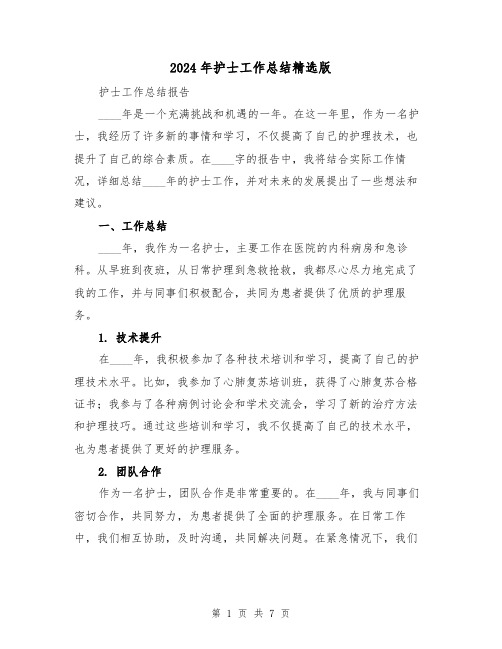 2024年护士工作总结精选版

护士工作总结报告

____年是一个充满挑战和机遇的一年。在这一年里，作为一名护士，我经历了许多新的事情和学习，不仅提高了自己的护理技术，也提升了自己的综合素质。在____字的报告中，我将结合实际工作情况，详细总结____年的护士工作，并对未来的发展提出了一些想法和建议。

一、工作总结

____年，我作为一名护士，主要工作在医院的内科病房和急诊科。从早班到夜班，从日常护理到急救抢救，我都尽心尽力地完成了我的工作，并与同事们积极配合，共同为患者提供了优质的护理服务。

1. 技术提升

在____年，我积极参加了各种技术培训和学习，提高了自己的护理技术水平。比如，我参加了心肺复苏培训班，获得了心肺复苏合格证书；我参与了各种病例讨论会和学术交流会，学习了新的治疗方法和护理技巧。通过这些培训和学习，我不仅提高了自己的技术水平，也为患者提供了更好的护理服务。

2. 团队合作

作为一名护士，团队合作是非常重要的。在____年，我与同事们密切合作，共同努力，为患者提供了全面的护理服务。在日常工作中，我们相互协助，及时沟通，共同解决问题。在紧急情况下，我们

第 1 页 共 7 页